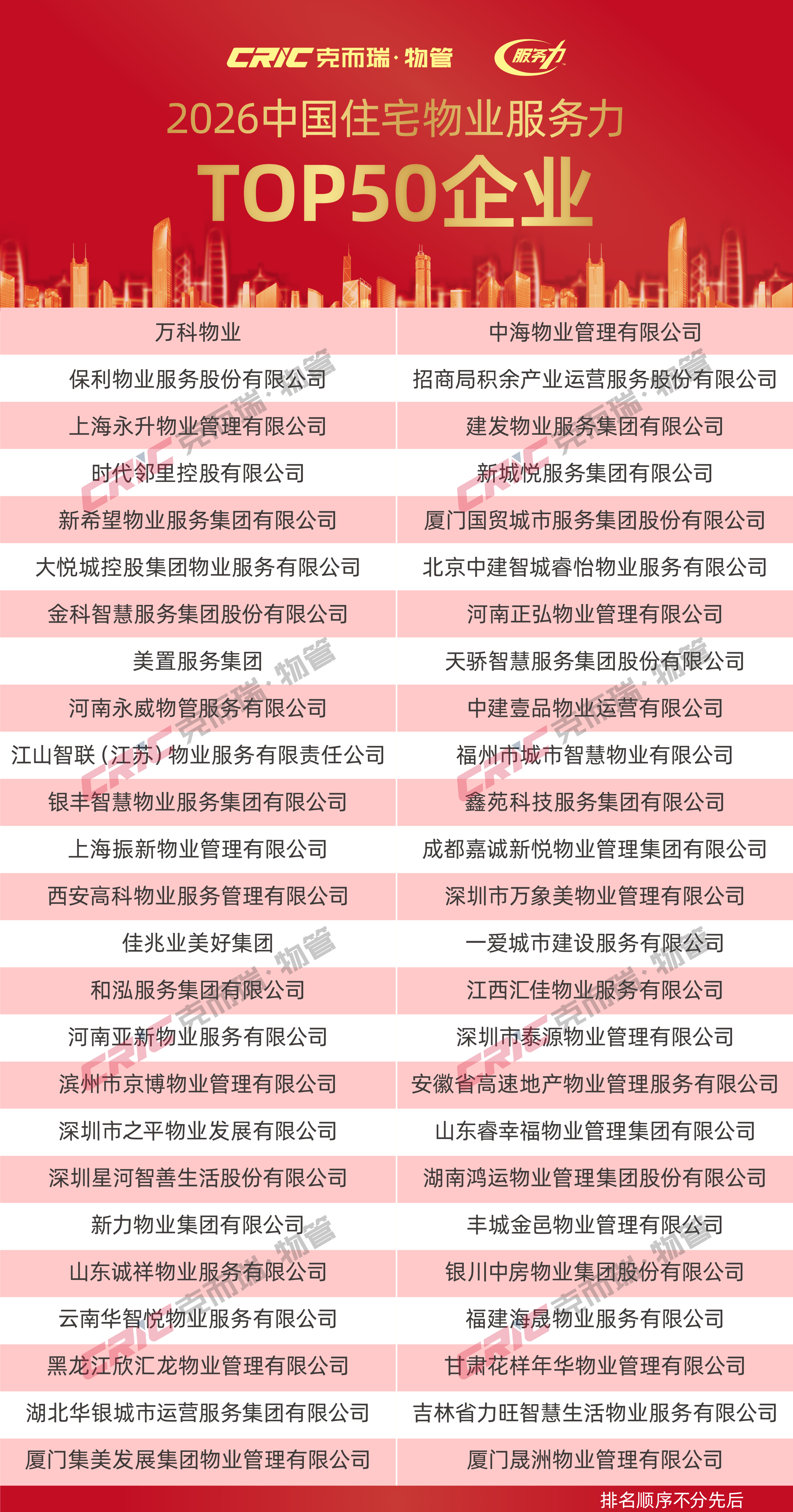 CRIC克而瑞·物管 服务力

2026中国住宅物业服务力

TOP50企业

| 万科物业 | 中海物业管理有限公司 |
|---|---|
| 保利物业服务股份有限公司 | 招商局积余产业运营服务股份有限公司 |
| 上海永升物业管理有限公司 | 建发物业服务集团有限公司 |
| 时代邻里控股有限公司 | 新城悦服务集团有限公司 |
| 新希望物业服务集团有限公司 | 厦门国贸城市服务集团股份有限公司 |
| 大悦城控股集团物业服务有限公司 | 北京中建智城睿怡物业服务有限公司 |
| 金科智慧服务集团股份有限公司 | 河南正弘物业管理有限公司 |
| 美置服务集团 | 天骄智慧服务集团股份有限公司 |
| 河南永威物管服务有限公司 | 中建壹品物业运营有限公司 |
| 江山智联（江苏）物业服务有限责任公司 | 福州市城市智慧物业有限公司 |
| 银丰智慧物业服务集团有限公司 | 鑫苑科技服务集团有限公司 |
| 上海振新物业管理有限公司 | 成都嘉诚新悦物业管理集团有限公司 |
| 西安高科物业服务管理有限公司 | 深圳市万象美物业管理有限公司 |
| 佳兆业美好集团 | 一爱城市建设服务有限公司 |
| 和泓服务集团有限公司 | 江西汇佳物业服务有限公司 |
| 河南亚新物业服务有限公司 | 深圳市泰源物业管理有限公司 |
| 滨州市京博物业管理有限公司 | 安徽省高速地产物业管理服务有限公司 |
| 深圳市之平物业发展有限公司 | 山东睿幸福物业管理集团有限公司 |
| 深圳星河智善生活股份有限公司 | 湖南鸿运物业管理集团股份有限公司 |
| 新力物业集团有限公司 | 丰城金邑物业管理有限公司 |
| 山东诚祥物业服务有限公司 | 银川中房物业集团股份有限公司 |
| 云南华智悦物业服务有限公司 | 福建海晟物业服务有限公司 |
| 黑龙江欣汇龙物业管理有限公司 | 甘肃花样年华物业管理有限公司 |
| 湖北华银城市运营服务集团有限公司 | 吉林省力旺智慧生活物业服务有限公司 |
| 厦门集美发展集团物业管理有限公司 | 厦门晟洲物业管理有限公司 |

排名顺序不分先后

CRIC克而瑞·物管